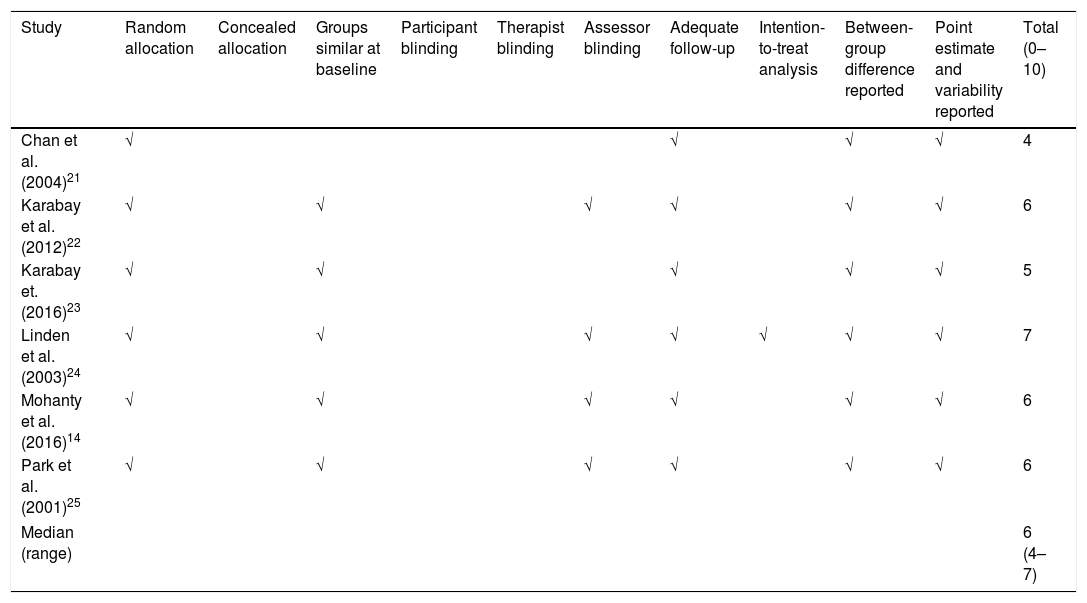 | Study | Random allocation | Concealed allocation | Groups similar at baseline | Participant blinding | Therapist blinding | Assessor blinding | Adequate follow-up | Intention-to-treat analysis | Between-group difference reported | Point estimate and variability reported | Total (0–10) |
|---|---|---|---|---|---|---|---|---|---|---|---|
| Chan et al. (2004)$^{21}$ | √ | | | | | | √ | | √ | √ | 4 |
| Karabay et al. (2012)$^{22}$ | √ | | √ | | | √ | √ | | √ | √ | 6 |
| Karabay et. (2016)$^{23}$ | √ | | √ | | | | √ | | √ | √ | 5 |
| Linden et al. (2003)$^{24}$ | √ | | √ | | | √ | √ | √ | √ | √ | 7 |
| Mohanty et al. (2016)$^{14}$ | √ | | √ | | | √ | √ | | √ | √ | 6 |
| Park et al. (2001)$^{25}$ | √ | | √ | | | √ | √ | | √ | √ | 6 |
| Median (range) | | | | | | | | | | | 6 (4–7) |